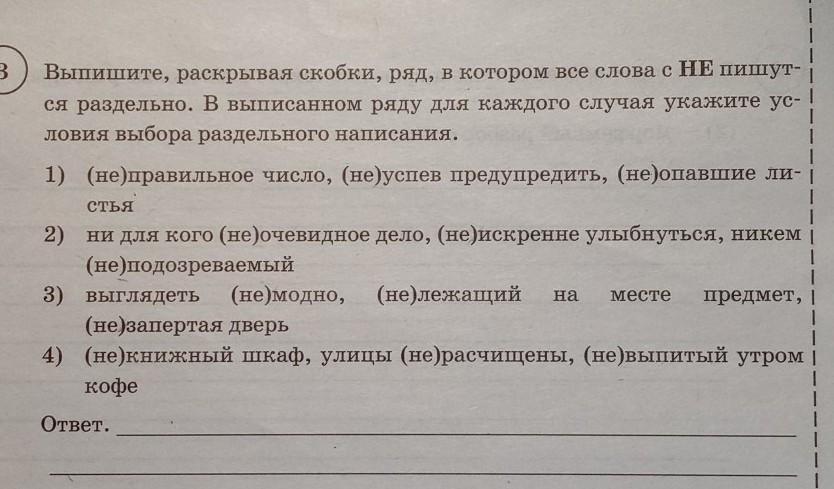 3

Выпишите, раскрывая скобки, ряд, в котором все слова с НЕ пишутся раздельно. В выписанном ряду для каждого случая укажите условия выбора раздельного написания.

1) (не)правильное число, (не)успев предупредить, (не)опавшие листья
2) ни для кого (не)очевидное дело, (не)искренне улыбнуться, никем (не)подозреваемый
3) выглядеть (не)модно, (не)лежащий на месте предмет, (не)запертая дверь
4) (не)книжный шкаф, улицы (не)расчищены, (не)выпитый утром кофе

Ответ. ____

____